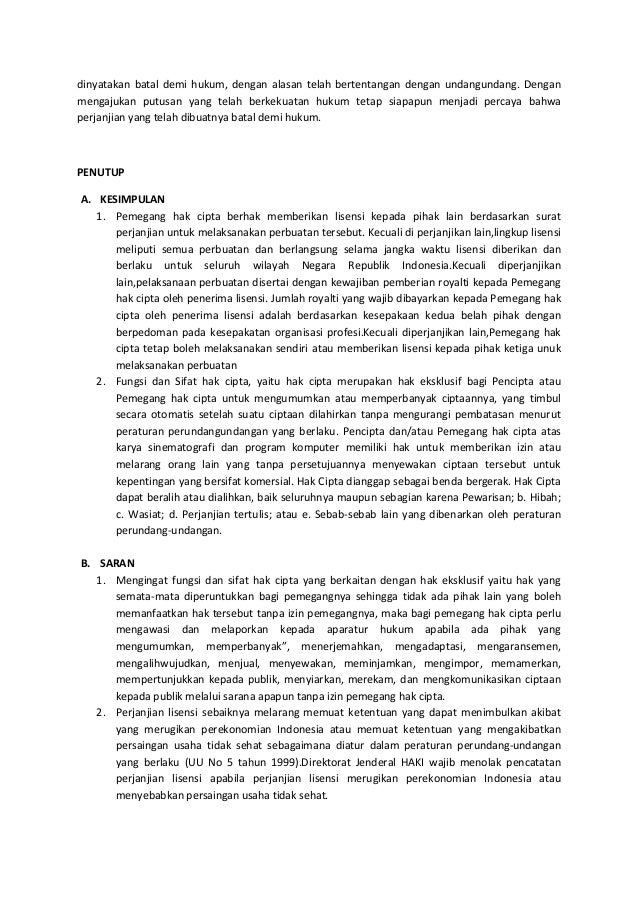 dinyatakan batal demi hukum, dengan alasan telah bertentangan dengan undangundang. Dengan mengajukan putusan yang telah berkekuatan hukum tetap siapapun menjadi percaya bahwa perjanjian yang telah dibuatnya batal demi hukum.

PENUTUP

A. KESIMPULAN

1. Pemegang hak cipta berhak memberikan lisensi kepada pihak lain berdasarkan surat perjanjian untuk melaksanakan perbuatan tersebut. Kecuali di perjanjikan lain,lingkup lisensi meliputi semua perbuatan dan berlangsung selama jangka waktu lisensi diberikan dan berlaku untuk seluruh wilayah Negara Republik Indonesia.Kecuali diperjanjikan lain,pelaksanaan perbuatan disertai dengan kewajiban pemberian royalti kepada Pemegang hak cipta oleh penerima lisensi. Jumlah royalti yang wajib dibayarkan kepada Pemegang hak cipta oleh penerima lisensi adalah berdasarkan kesepakaan kedua belah pihak dengan berpedoman pada kesepakatan organisasi profesi.Kecuali diperjanjikan lain,Pemegang hak cipta tetap boleh melaksanakan sendiri atau memberikan lisensi kepada pihak ketiga unuk melaksanakan perbuatan

2. Fungsi dan Sifat hak cipta, yaitu hak cipta merupakan hak eksklusif bagi Pencipta atau Pemegang hak cipta untuk mengumumkan atau memperbanyak ciptaannya, yang timbul secara otomatis setelah suatu ciptaan dilahirkan tanpa mengurangi pembatasan menurut peraturan perundangundangan yang berlaku. Pencipta dan/atau Pemegang hak cipta atas karya sinematografi dan program komputer memiliki hak untuk memberikan izin atau melarang orang lain yang tanpa persetujuannya menyewakan ciptaan tersebut untuk kepentingan yang bersifat komersial. Hak Cipta dianggap sebagai benda bergerak. Hak Cipta dapat beralih atau dialihkan, baik seluruhnya maupun sebagian karena Pewarisan; b. Hibah; c. Wasiat; d. Perjanjian tertulis; atau e. Sebab-sebab lain yang dibenarkan oleh peraturan perundang-undangan.

B. SARAN

1. Mengingat fungsi dan sifat hak cipta yang berkaitan dengan hak eksklusif yaitu hak yang semata-mata diperuntukkan bagi pemegangnya sehingga tidak ada pihak lain yang boleh memanfaatkan hak tersebut tanpa izin pemegangnya, maka bagi pemegang hak cipta perlu mengawasi dan melaporkan kepada aparatur hukum apabila ada pihak yang mengumumkan, memperbanyak", menerjemahkan, mengadaptasi, mengaransemen, mengalihwujudkan, menjual, menyewakan, meminjamkan, mengimpor, memamerkan, mempertunjukkan kepada publik, menyiarkan, merekam, dan mengkomunikasikan ciptaan kepada publik melalui sarana apapun tanpa izin pemegang hak cipta.

2. Perjanjian lisensi sebaiknya melarang memuat ketentuan yang dapat menimbulkan akibat yang merugikan perekonomian Indonesia atau memuat ketentuan yang mengakibatkan persaingan usaha tidak sehat sebagaimana diatur dalam peraturan perundang-undangan yang berlaku (UU No 5 tahun 1999).Direktorat Jenderal HAKI wajib menolak pencatatan perjanjian lisensi apabila perjanjian lisensi merugikan perekonomian Indonesia atau menyebabkan persaingan usaha tidak sehat.